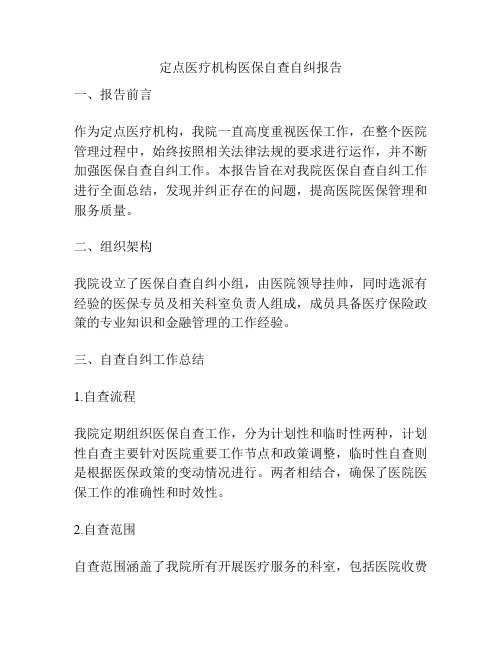 定点医疗机构医保自查自纠报告

一、报告前言

作为定点医疗机构，我院一直高度重视医保工作，在整个医院管理过程中，始终按照相关法律法规的要求进行运作，并不断加强医保自查自纠工作。本报告旨在对我院医保自查自纠工作进行全面总结，发现并纠正存在的问题，提高医院医保管理和服务质量。

二、组织架构

我院设立了医保自查自纠小组，由医院领导挂帅，同时选派有经验的医保专员及相关科室负责人组成，成员具备医疗保险政策的专业知识和金融管理的工作经验。

三、自查自纠工作总结

1.自查流程

我院定期组织医保自查工作，分为计划性和临时性两种，计划性自查主要针对医院重要工作节点和政策调整，临时性自查则是根据医保政策的变动情况进行。两者相结合，确保了医院医保工作的准确性和时效性。

2.自查范围

自查范围涵盖了我院所有开展医疗服务的科室，包括医院收费